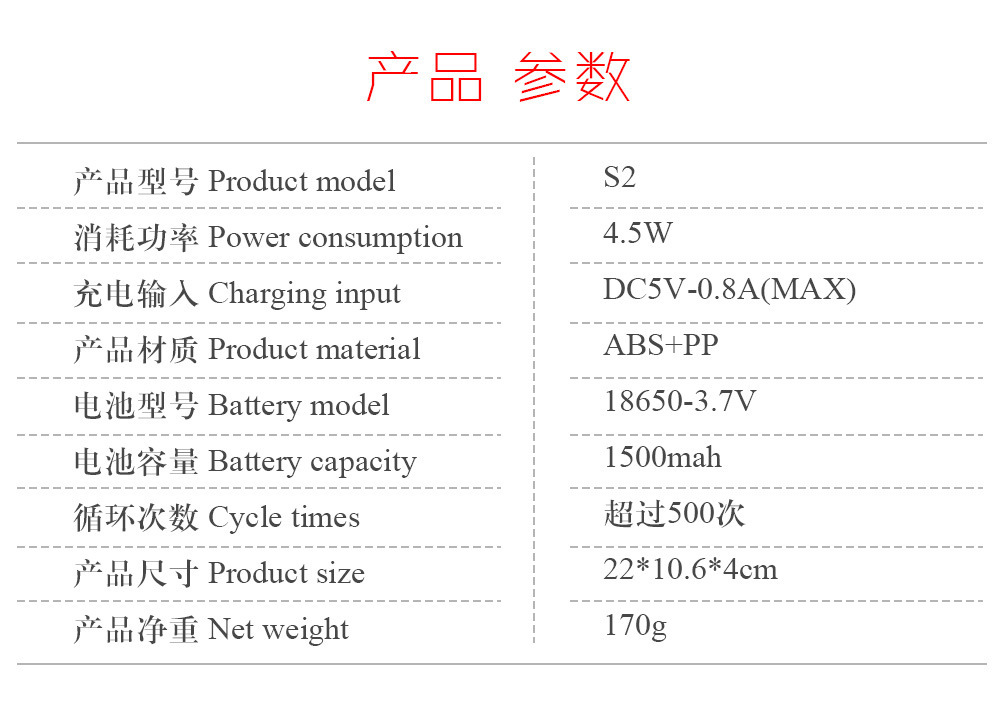 产品 参数

| 产品型号 Product model | S2 |
|---|---|
| 消耗功率 Power consumption | 4.5W |
| 充电输入 Charging input | DC5V-0.8A(MAX) |
| 产品材质 Product material | ABS+PP |
| 电池型号 Battery model | 18650-3.7V |
| 电池容量 Battery capacity | 1500mah |
| 循环次数 Cycle times | 超过500次 |
| 产品尺寸 Product size | 22*10.6*4cm |
| 产品净重 Net weight | 170g |